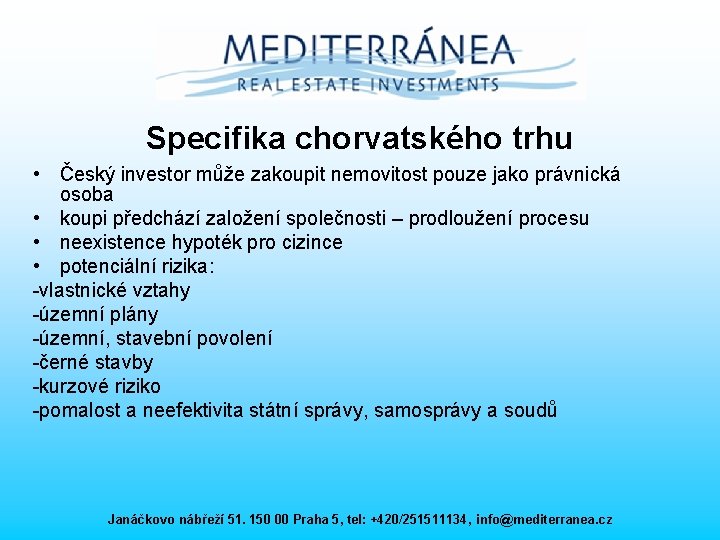 MEDITERRÁNEA
REAL ESTATE INVESTMENTS

Specifika chorvatského trhu

• Český investor může zakoupit nemovitost pouze jako právnická osoba
• koupi předchází založení společnosti – prodloužení procesu
• neexistence hypoték pro cizince
• potenciální rizika:
-vlastnické vztahy
-územní plány
-územní, stavební povolení
-černé stavby
-kurzové riziko
-pomalost a neefektivita státní správy, samosprávy a soudů

Janáčkovo nábřeží 51. 150 00 Praha 5, tel: +420/251511134, info@mediterranea.cz